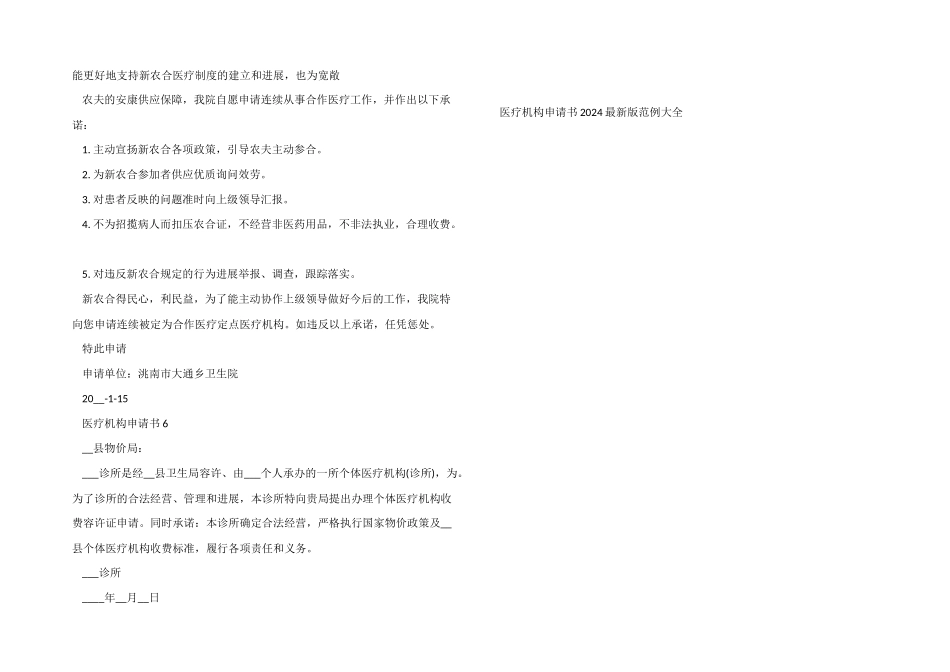 能更好地支持新农合医疗制度的建立和进展，也为宽敞

农夫的安康供应保障，我院自愿申请连续从事合作医疗工作，并作出以下承诺：

1.主动宣扬新农合各项政策，引导农夫主动参合。

2.为新农合参加者供应优质询问效劳。

3.对患者反映的问题准时向上级领导汇报。

4.不为招揽病人而扣压农合证，不经营非医药用品，不非法执业，合理收费。

5.对违反新农合规定的行为进展举报、调查，跟踪落实。

新农合得民心，利民益，为了能主动协作上级领导做好今后的工作，我院特向您申请连续被定为合作医疗定点医疗机构。如违反以上承诺，任凭惩处。

特此申请

申请单位：洮南市大通乡卫生院

20____-1-15

医疗机构申请书6

____县物价局：

____诊所是经____县卫生局容许、由____个人承办的一所个体医疗机构(诊所)，为。为了诊所的合法经营、管理和进展，本诊所特向贵局提出办理个体医疗机构收费容许证申请。同时承诺：本诊所确定合法经营，严格执行国家物价政策及____县个体医疗机构收费标准，履行各项责任和义务。

____诊所

____年____月____日

医疗机构申请书2024最新版范例大全